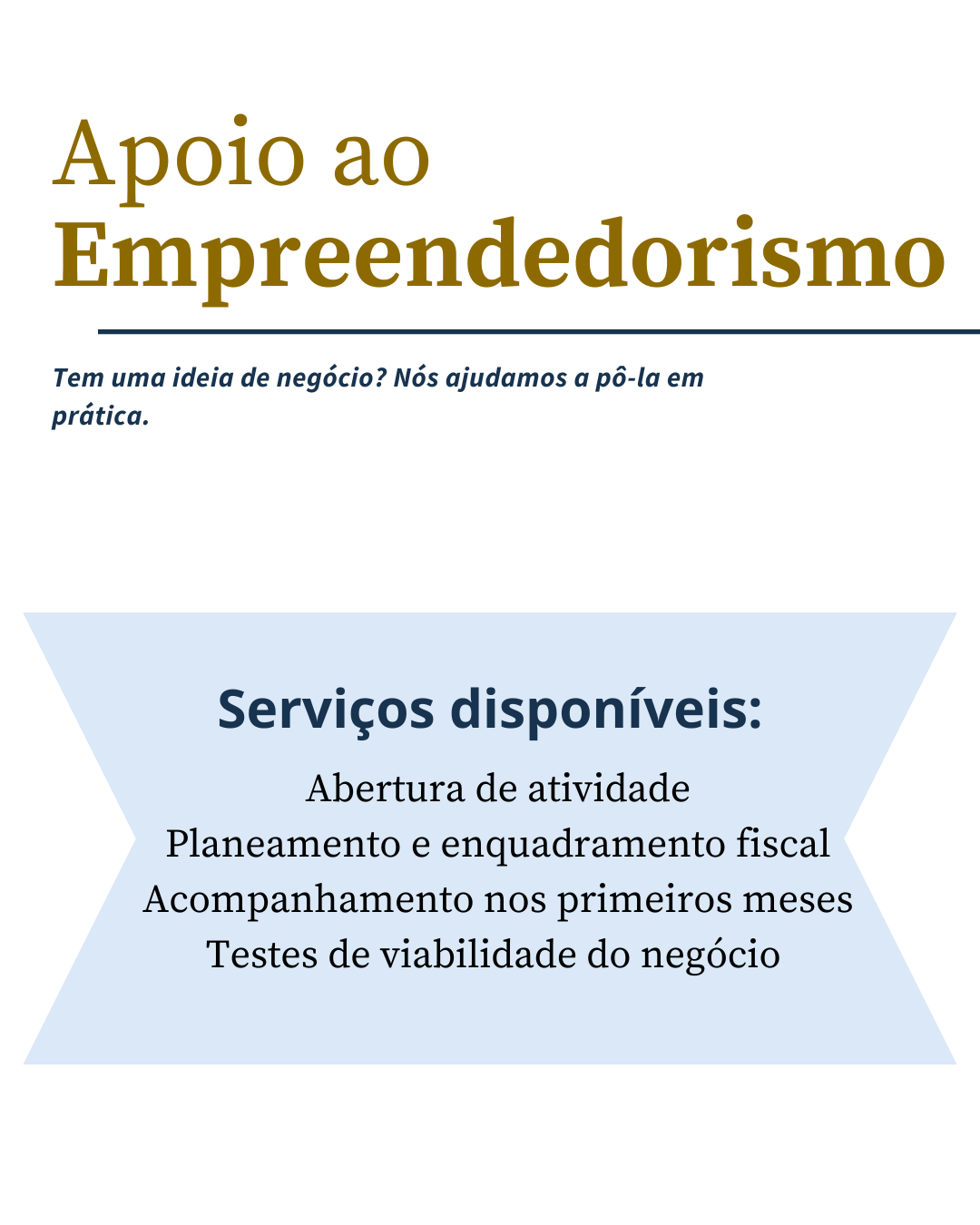 Apoio ao
Empreendedorismo

Tem uma ideia de negócio? Nós ajudamos a pô-la em prática.

Serviços disponíveis:

Abertura de atividade
Planeamento e enquadramento fiscal
Acompanhamento nos primeiros meses
Testes de viabilidade do negócio